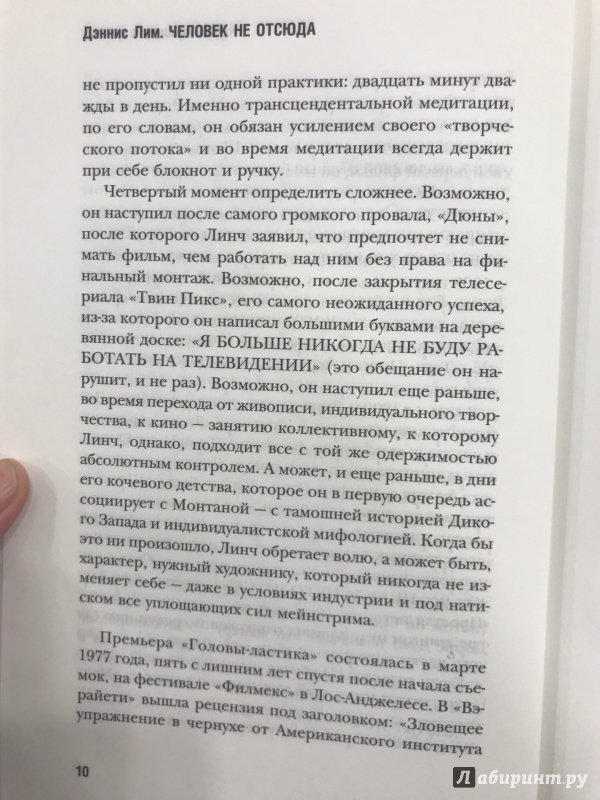 Дэннис Лим. ЧЕЛОВЕК НЕ ОТСЮДА

не пропустил ни одной практики: двадцать минут дважды в день. Именно трансцендентальной медитации, по его словам, он обязан усилением своего «творческого потока» и во время медитации всегда держит при себе блокнот и ручку.

Четвертый момент определить сложнее. Возможно, он наступил после самого громкого провала, «Дюны», после которого Линч заявил, что предпочтет не снимать фильм, чем работать над ним без права на финальный монтаж. Возможно, после закрытия телесериала «Твин Пикс», его самого неожиданного успеха, из-за которого он написал большими буквами на деревянной доске: «Я БОЛЬШЕ НИКОГДА НЕ БУДУ РАБОТАТЬ НА ТЕЛЕВИДЕНИИ» (это обещание он нарушит, и не раз). Возможно, он наступил еще раньше, во время перехода от живописи, индивидуального творчества, к кино — занятию коллективному, к которому Линч, однако, подходит все с той же одержимостью абсолютным контролем. А может, и еще раньше, в дни его кочевого детства, которое он в первую очередь ассоциирует с Монтаной — с тамошней историей Дикого Запада и индивидуалистской мифологией. Когда бы это ни произошло, Линч обретает волю, а может быть, характер, нужный художнику, который никогда не изменяет себе — даже в условиях индустрии и под натиском все уплощающих сил мейнстрима.

Премьера «Головы-ластика» состоялась в марте 1977 года, пять с лишним лет спустя после начала съемок, на фестивале «Филмекс» в Лос-Анджелесе. В «Вэрайети» вышла рецензия под заголовком: «Зловещее упражнение в чернухе от Американского института

10

Лабиринт.ру